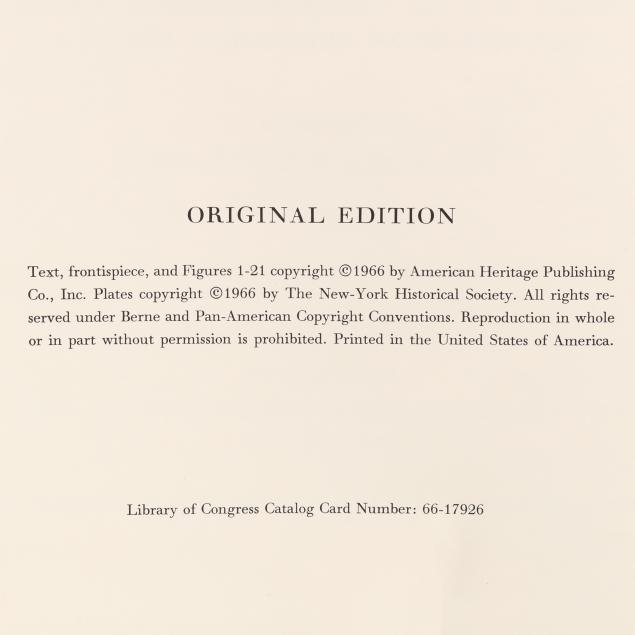 ORIGINAL EDITION

Text, frontispiece, and Figures 1-21 copyright ©1966 by American Heritage Publishing Co., Inc. Plates copyright ©1966 by The New-York Historical Society. All rights reserved under Berne and Pan-American Copyright Conventions. Reproduction in whole or in part without permission is prohibited. Printed in the United States of America.

Library of Congress Catalog Card Number: 66-17926